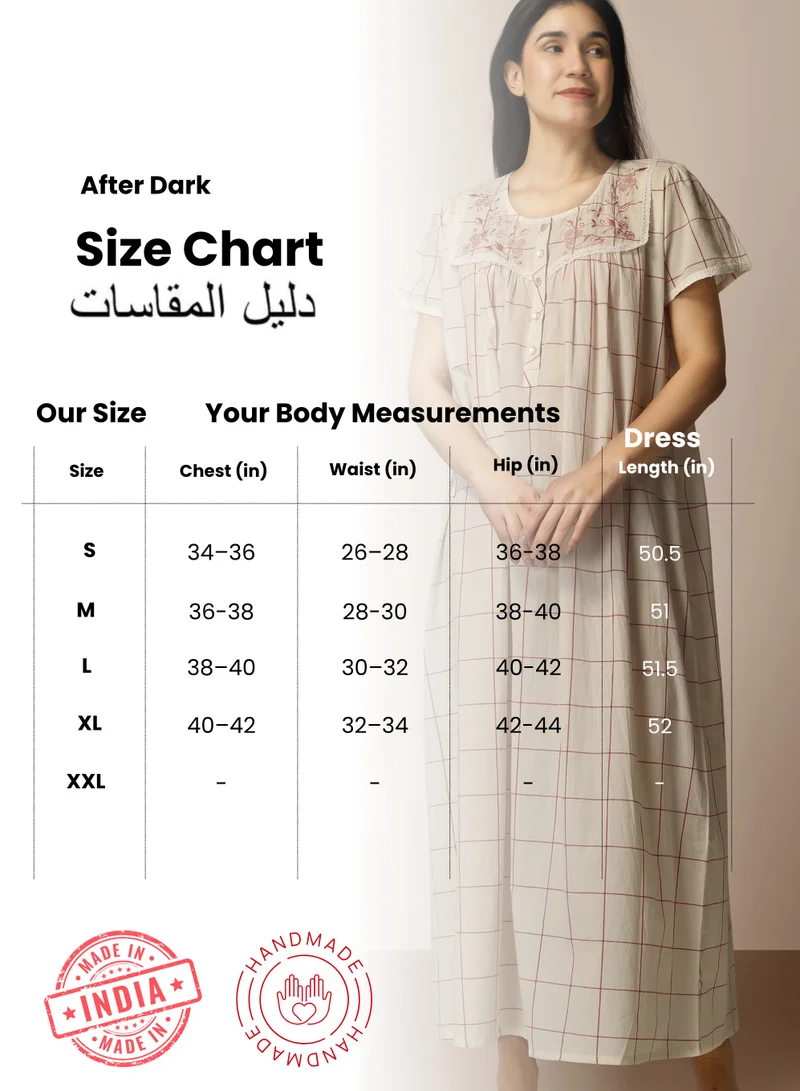 After Dark

Size Chart
دليل المقاسات

Our Size Your Body Measurements

| Size | Chest (in) | Waist (in) | Hip (in) | Dress Length (in) |
|---|---|---|---|---|
| S | 34–36 | 26–28 | 36-38 | 50.5 |
| M | 36-38 | 28-30 | 38-40 | 51 |
| L | 38–40 | 30–32 | 40-42 | 51.5 |
| XL | 40–42 | 32–34 | 42-44 | 52 |
| XXL | - | - | - | - |

MADE IN INDIA MADE IN

HANDMADE HANDMADE